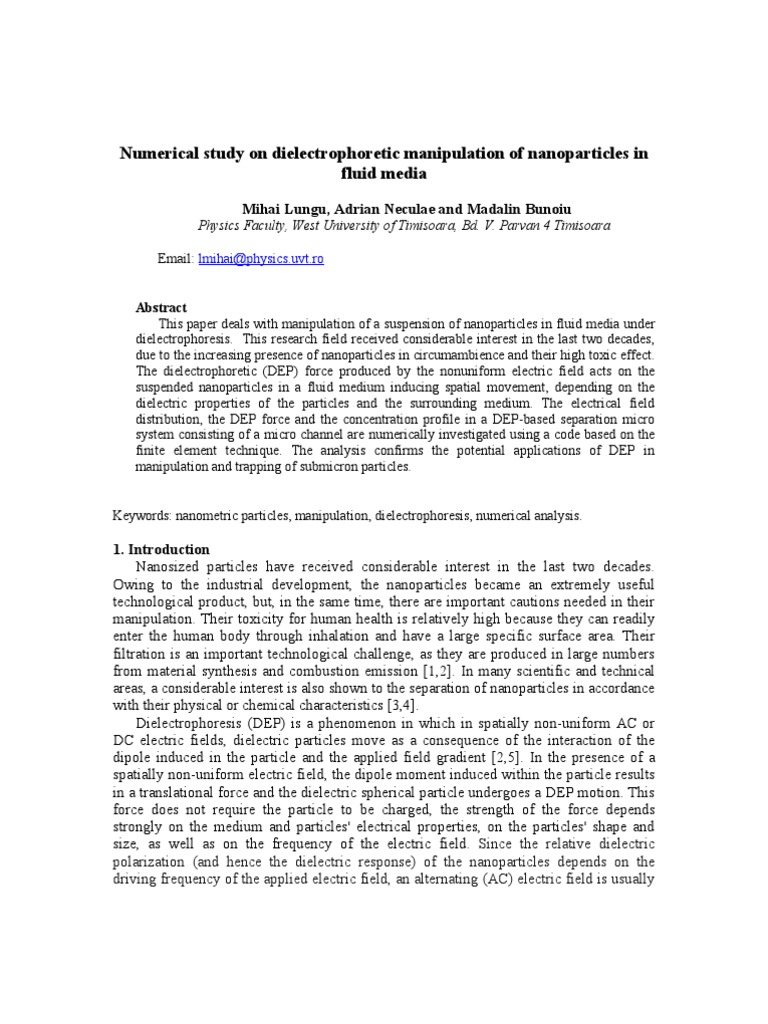 Numerical study on dielectrophoretic manipulation of nanoparticles in fluid media

Mihai Lungu, Adrian Neculae and Madalin Bunoiu
Physics Faculty, West University of Timisoara, Bd. V. Parvan 4 Timisoara

Email: lmihai@physics.uvt.ro

Abstract
This paper deals with manipulation of a suspension of nanoparticles in fluid media under dielectrophoresis. This research field received considerable interest in the last two decades, due to the increasing presence of nanoparticles in circumambience and their high toxic effect. The dielectrophoretic (DEP) force produced by the nonuniform electric field acts on the suspended nanoparticles in a fluid medium inducing spatial movement, depending on the dielectric properties of the particles and the surrounding medium. The electrical field distribution, the DEP force and the concentration profile in a DEP-based separation micro system consisting of a micro channel are numerically investigated using a code based on the finite element technique. The analysis confirms the potential applications of DEP in manipulation and trapping of submicron particles.

Keywords: nanometric particles, manipulation, dielectrophoresis, numerical analysis.

1. Introduction
Nanosized particles have received considerable interest in the last two decades. Owing to the industrial development, the nanoparticles became an extremely useful technological product, but, in the same time, there are important cautions needed in their manipulation. Their toxicity for human health is relatively high because they can readily enter the human body through inhalation and have a large specific surface area. Their filtration is an important technological challenge, as they are produced in large numbers from material synthesis and combustion emission [1,2]. In many scientific and technical areas, a considerable interest is also shown to the separation of nanoparticles in accordance with their physical or chemical characteristics [3,4].

Dielectrophoresis (DEP) is a phenomenon in which in spatially non-uniform AC or DC electric fields, dielectric particles move as a consequence of the interaction of the dipole induced in the particle and the applied field gradient [2,5]. In the presence of a spatially non-uniform electric field, the dipole moment induced within the particle results in a translational force and the dielectric spherical particle undergoes a DEP motion. This force does not require the particle to be charged, the strength of the force depends strongly on the medium and particles' electrical properties, on the particles' shape and size, as well as on the frequency of the electric field. Since the relative dielectric polarization (and hence the dielectric response) of the nanoparticles depends on the driving frequency of the applied electric field, an alternating (AC) electric field is usually